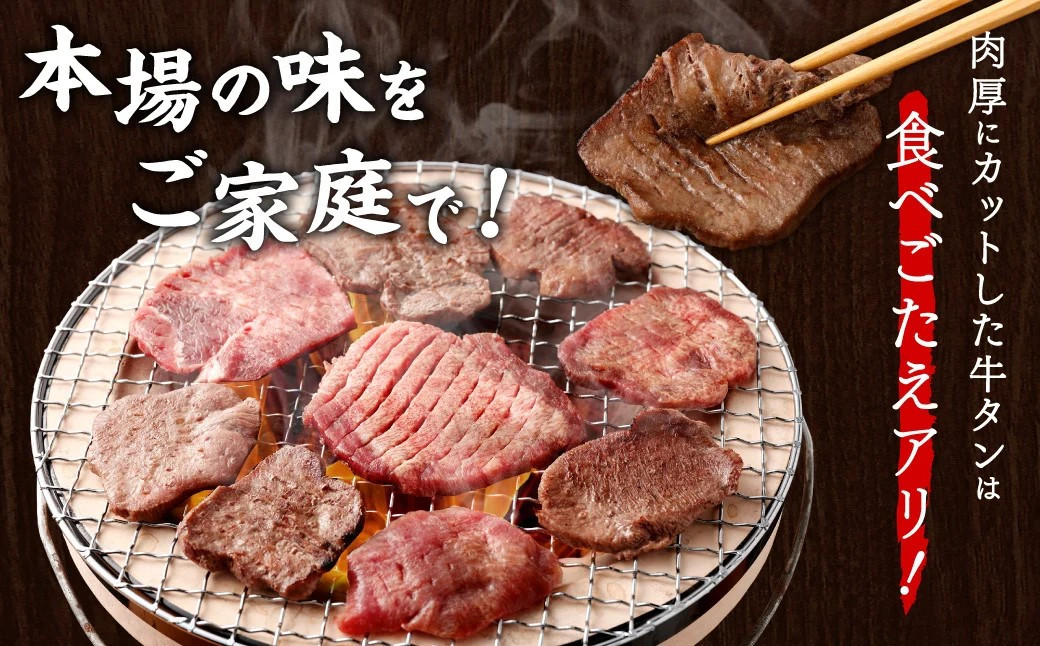 本場の味を
ご家庭で！

肉厚にカットした牛タンは
食べごたえアリ！